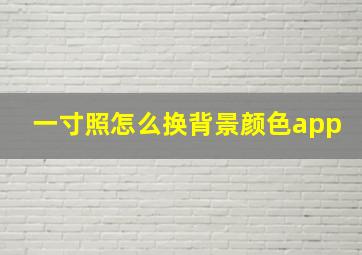 一寸照怎么换背景颜色app